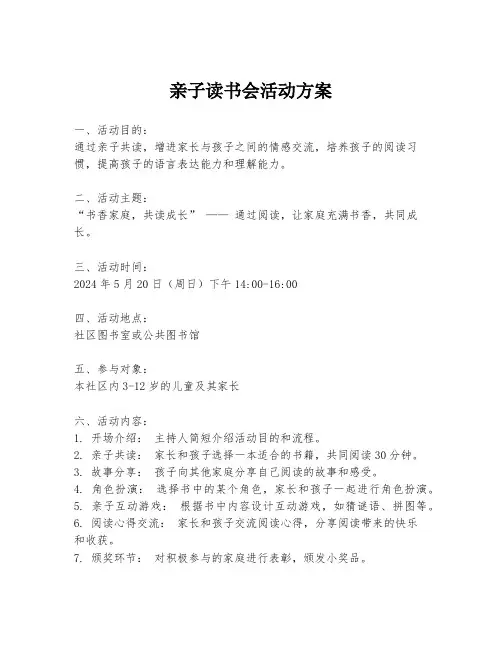 亲子读书会活动方案

一、活动目的：
通过亲子共读，增进家长与孩子之间的情感交流，培养孩子的阅读习惯，提高孩子的语言表达能力和理解能力。

二、活动主题：
“书香家庭，共读成长” —— 通过阅读，让家庭充满书香，共同成长。

三、活动时间：
2024 年 5 月 20 日（周日）下午 14:00-16:00

四、活动地点：
社区图书室或公共图书馆

五、参与对象：
本社区内 3-12 岁的儿童及其家长

六、活动内容：
1. 开场介绍： 主持人简短介绍活动目的和流程。
2. 亲子共读： 家长和孩子选择一本适合的书籍，共同阅读 30 分钟。
3. 故事分享： 孩子向其他家庭分享自己阅读的故事和感受。
4. 角色扮演： 选择书中的某个角色，家长和孩子一起进行角色扮演。
5. 亲子互动游戏： 根据书中内容设计互动游戏，如猜谜语、拼图等。
6. 阅读心得交流： 家长和孩子交流阅读心得，分享阅读带来的快乐和收获。
7. 颁奖环节： 对积极参与的家庭进行表彰，颁发小奖品。